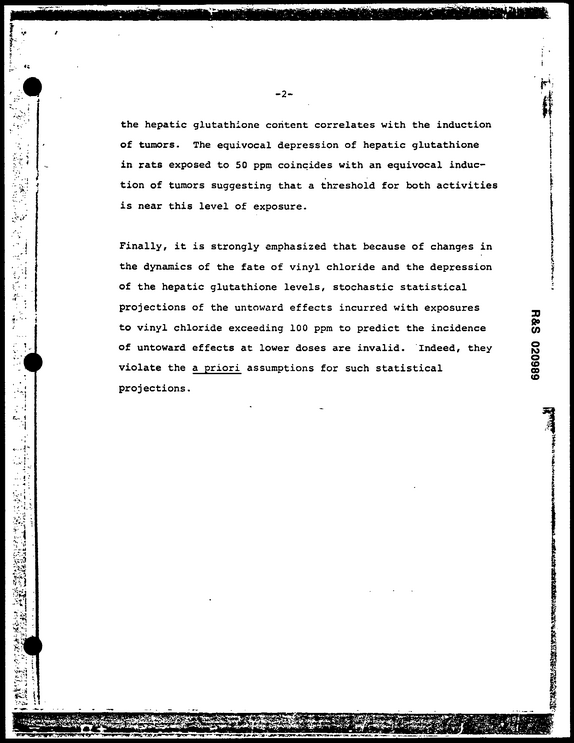 -2-

the hepatic glutathione content correlates with the induction of tumors. The equivocal depression of hepatic glutathione in rats exposed to 50 ppm coincides with an equivocal induction of tumors suggesting that a threshold for both activities is near this level of exposure.

Finally, it is strongly emphasized that because of changes in the dynamics of the fate of vinyl chloride and the depression of the hepatic glutathione levels, stochastic statistical projections of the untoward effects incurred with exposures to vinyl chloride exceeding 100 ppm to predict the incidence of untoward effects at lower doses are invalid. Indeed, they violate the a priori assumptions for such statistical projections.

R&S 020989